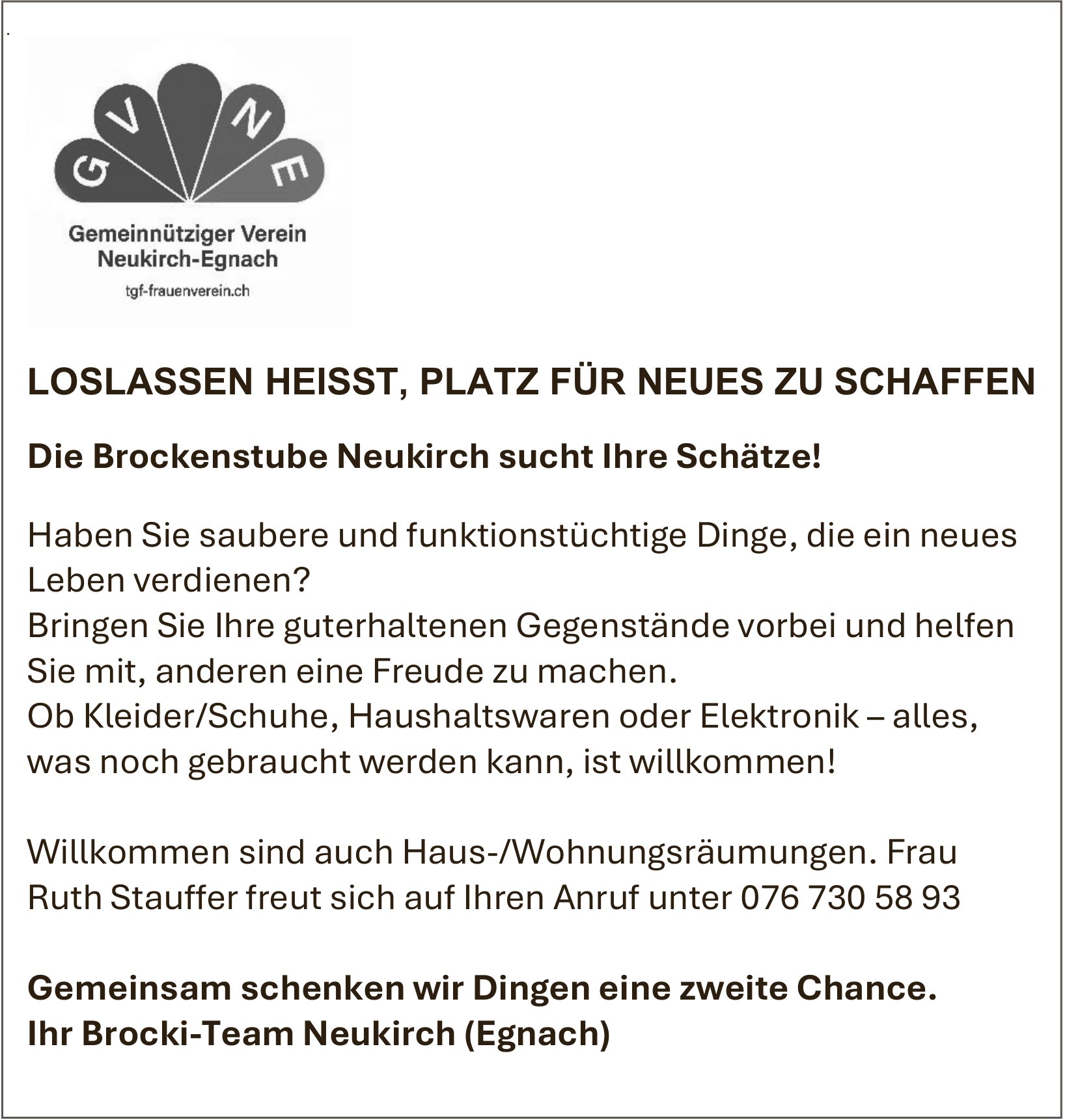 G V N E

Gemeinnütziger Verein Neukirch-Egnach

tgf-frauenverein.ch

LOSLASSEN HEISST, PLATZ FÜR NEUES ZU SCHAFFEN

Die Brockenstube Neukirch sucht Ihre Schätze!

Haben Sie saubere und funktionstüchtige Dinge, die ein neues Leben verdienen?
Bringen Sie Ihre guterhaltenen Gegenstände vorbei und helfen Sie mit, anderen eine Freude zu machen.
Ob Kleider/Schuhe, Haushaltswaren oder Elektronik – alles, was noch gebraucht werden kann, ist willkommen!

Willkommen sind auch Haus-/Wohnungsräumungen. Frau Ruth Stauffer freut sich auf Ihren Anruf unter 076 730 58 93

Gemeinsam schenken wir Dingen eine zweite Chance.
Ihr Brocki-Team Neukirch (Egnach)